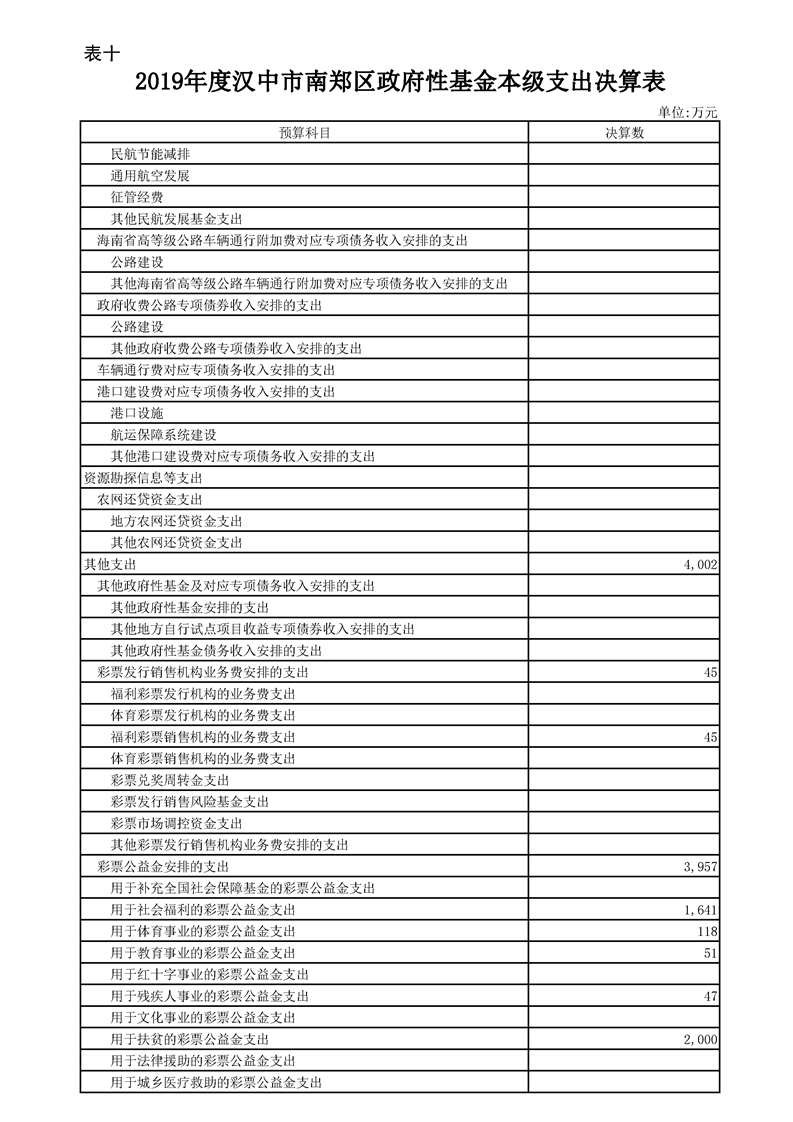 表十

2019年度汉中市南郑区政府性基金本级支出决算表

单位:万元

| 预算科目 | 决算数 |
|---|---|
| 民航节能减排 | |
| 通用航空发展 | |
| 征管经费 | |
| 其他民航发展基金支出 | |
| 海南省高等级公路车辆通行附加费对应专项债务收入安排的支出 | |
| 公路建设 | |
| 其他海南省高等级公路车辆通行附加费对应专项债务收入安排的支出 | |
| 政府收费公路专项债券收入安排的支出 | |
| 公路建设 | |
| 其他政府收费公路专项债券收入安排的支出 | |
| 车辆通行费对应专项债务收入安排的支出 | |
| 港口建设费对应专项债务收入安排的支出 | |
| 港口设施 | |
| 航运保障系统建设 | |
| 其他港口建设费对应专项债务收入安排的支出 | |
| 资源勘探信息等支出 | |
| 农网还贷资金支出 | |
| 地方农网还贷资金支出 | |
| 其他农网还贷资金支出 | |
| 其他支出 | 4,002 |
| 其他政府性基金及对应专项债务收入安排的支出 | |
| 其他政府性基金安排的支出 | |
| 其他地方自行试点项目收益专项债券收入安排的支出 | |
| 其他政府性基金债务收入安排的支出 | |
| 彩票发行销售机构业务费安排的支出 | 45 |
| 福利彩票发行机构的业务费支出 | |
| 体育彩票发行机构的业务费支出 | |
| 福利彩票销售机构的业务费支出 | 45 |
| 体育彩票销售机构的业务费支出 | |
| 彩票兑奖周转金支出 | |
| 彩票发行销售风险基金支出 | |
| 彩票市场调控资金支出 | |
| 其他彩票发行销售机构业务费安排的支出 | |
| 彩票公益金安排的支出 | 3,957 |
| 用于补充全国社会保障基金的彩票公益金支出 | |
| 用于社会福利的彩票公益金支出 | 1,641 |
| 用于体育事业的彩票公益金支出 | 118 |
| 用于教育事业的彩票公益金支出 | 51 |
| 用于红十字事业的彩票公益金支出 | |
| 用于残疾人事业的彩票公益金支出 | 47 |
| 用于文化事业的彩票公益金支出 | |
| 用于扶贫的彩票公益金支出 | 2,000 |
| 用于法律援助的彩票公益金支出 | |
| 用于城乡医疗救助的彩票公益金支出 | |